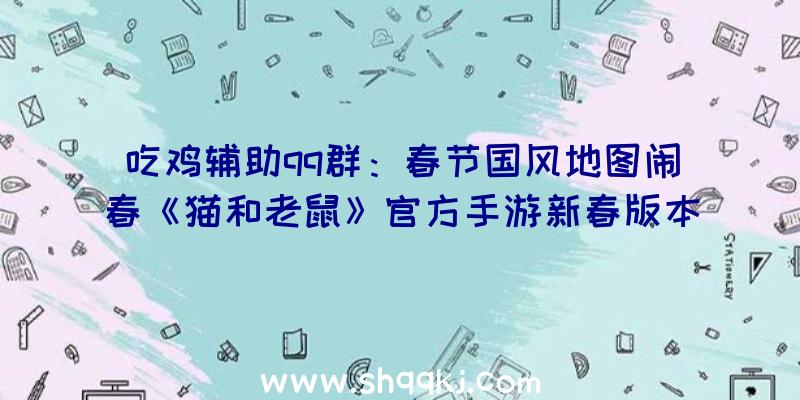 吃鸡辅助qq群：春节国风地图闹春《猫和老鼠》官方手游新春版本

STATIONERY

www.shqqkj.com